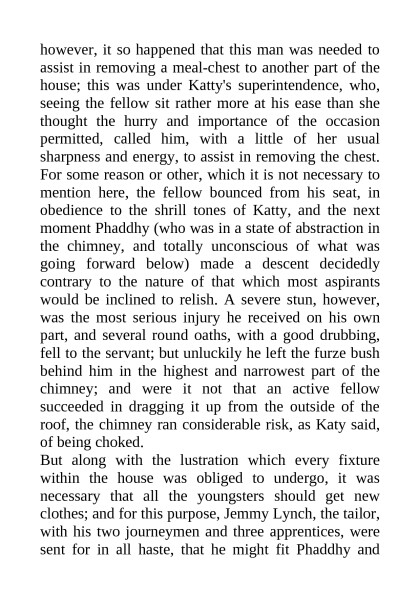 however, it so happened that this man was needed to assist in removing a meal-chest to another part of the house; this was under Katty's superintendence, who, seeing the fellow sit rather more at his ease than she thought the hurry and importance of the occasion permitted, called him, with a little of her usual sharpness and energy, to assist in removing the chest. For some reason or other, which it is not necessary to mention here, the fellow bounced from his seat, in obedience to the shrill tones of Katty, and the next moment Phaddhy (who was in a state of abstraction in the chimney, and totally unconscious of what was going forward below) made a descent decidedly contrary to the nature of that which most aspirants would be inclined to relish. A severe stun, however, was the most serious injury he received on his own part, and several round oaths, with a good drubbing, fell to the servant; but unluckily he left the furze bush behind him in the highest and narrowest part of the chimney; and were it not that an active fellow succeeded in dragging it up from the outside of the roof, the chimney ran considerable risk, as Katy said, of being choked.

But along with the lustration which every fixture within the house was obliged to undergo, it was necessary that all the youngsters should get new clothes; and for this purpose, Jemmy Lynch, the tailor, with his two journeymen and three apprentices, were sent for in all haste, that he might fit Phaddhy and